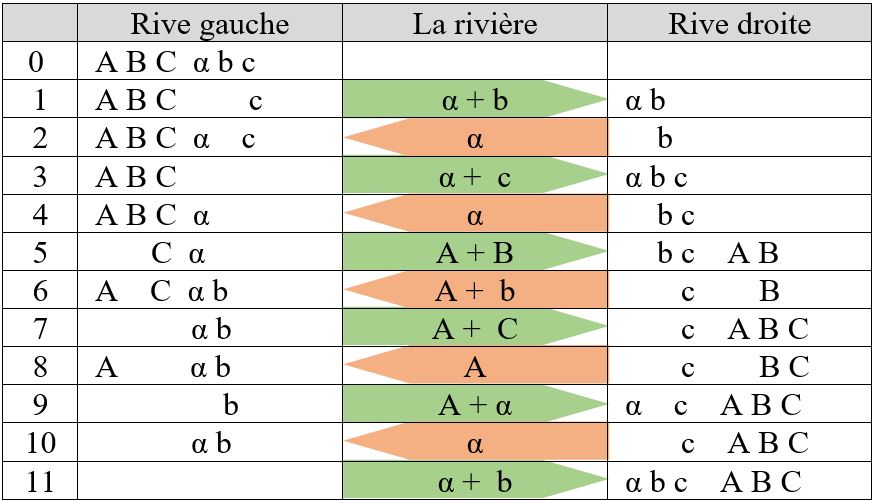 |  | Rive gauche | La rivière | Rive droite |
|---|---|---|---|
| 0 | A B C α b c |  |  |
| 1 | A B C c | α + b | α b |
| 2 | A B C α c | α | b |
| 3 | A B C | α + c | α b c |
| 4 | A B C α | α | b c |
| 5 | C α | A + B | b c A B |
| 6 | A C α b | A + b | c B |
| 7 | α b | A + C | c A B C |
| 8 | A α b | A | c B C |
| 9 | b | A + α | α c A B C |
| 10 | α b | α | c A B C |
| 11 |  | α + b | α b c A B C |